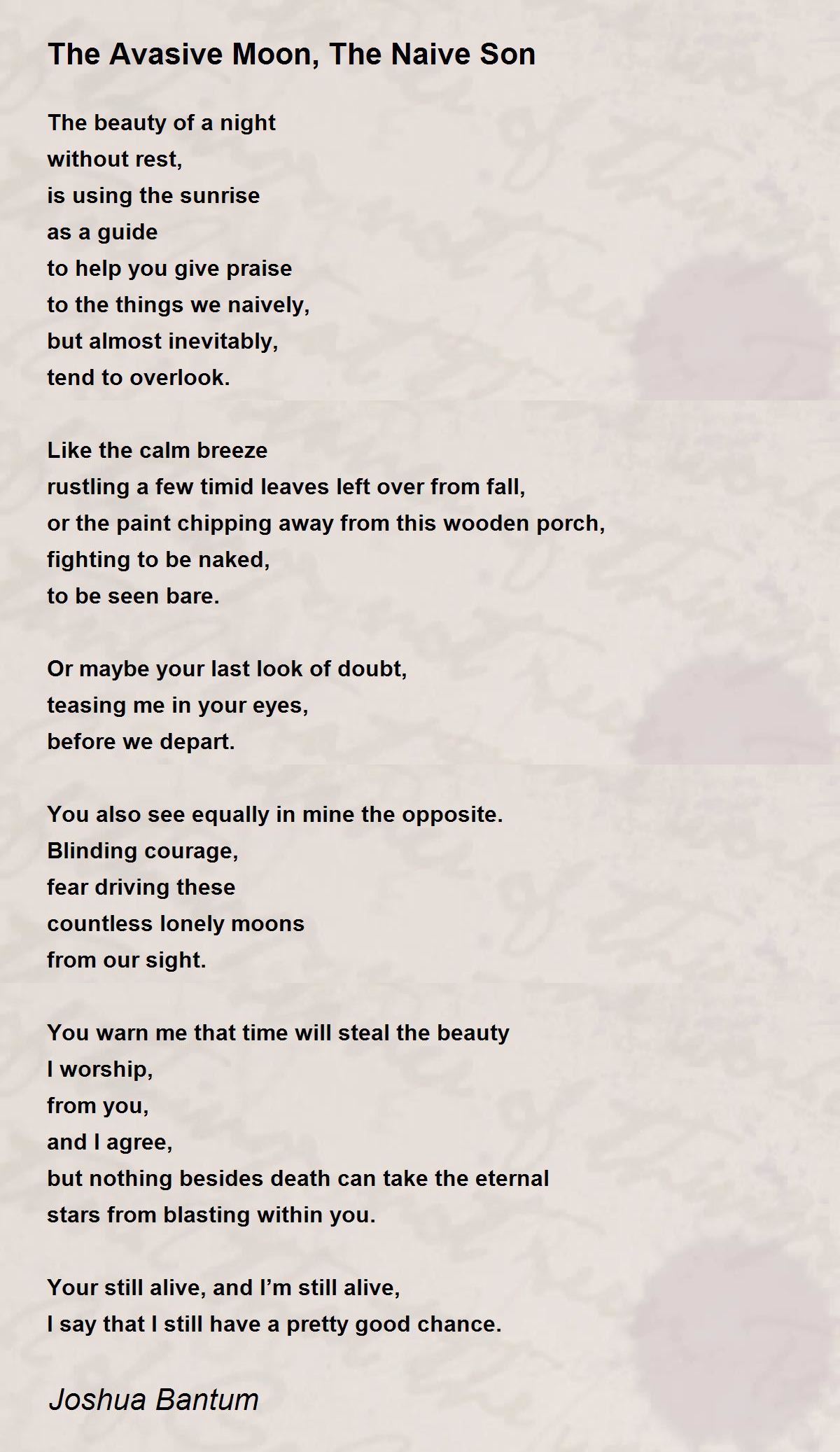 The Avasive Moon, The Naive Son

The beauty of a night
without rest,
is using the sunrise
as a guide
to help you give praise
to the things we naively,
but almost inevitably,
tend to overlook.

Like the calm breeze
rustling a few timid leaves left over from fall,
or the paint chipping away from this wooden porch,
fighting to be naked,
to be seen bare.

Or maybe your last look of doubt,
teasing me in your eyes,
before we depart.

You also see equally in mine the opposite.
Blinding courage,
fear driving these
countless lonely moons
from our sight.

You warn me that time will steal the beauty
I worship,
from you,
and I agree,
but nothing besides death can take the eternal
stars from blasting within you.

Your still alive, and I'm still alive,
I say that I still have a pretty good chance.

Joshua Bantum